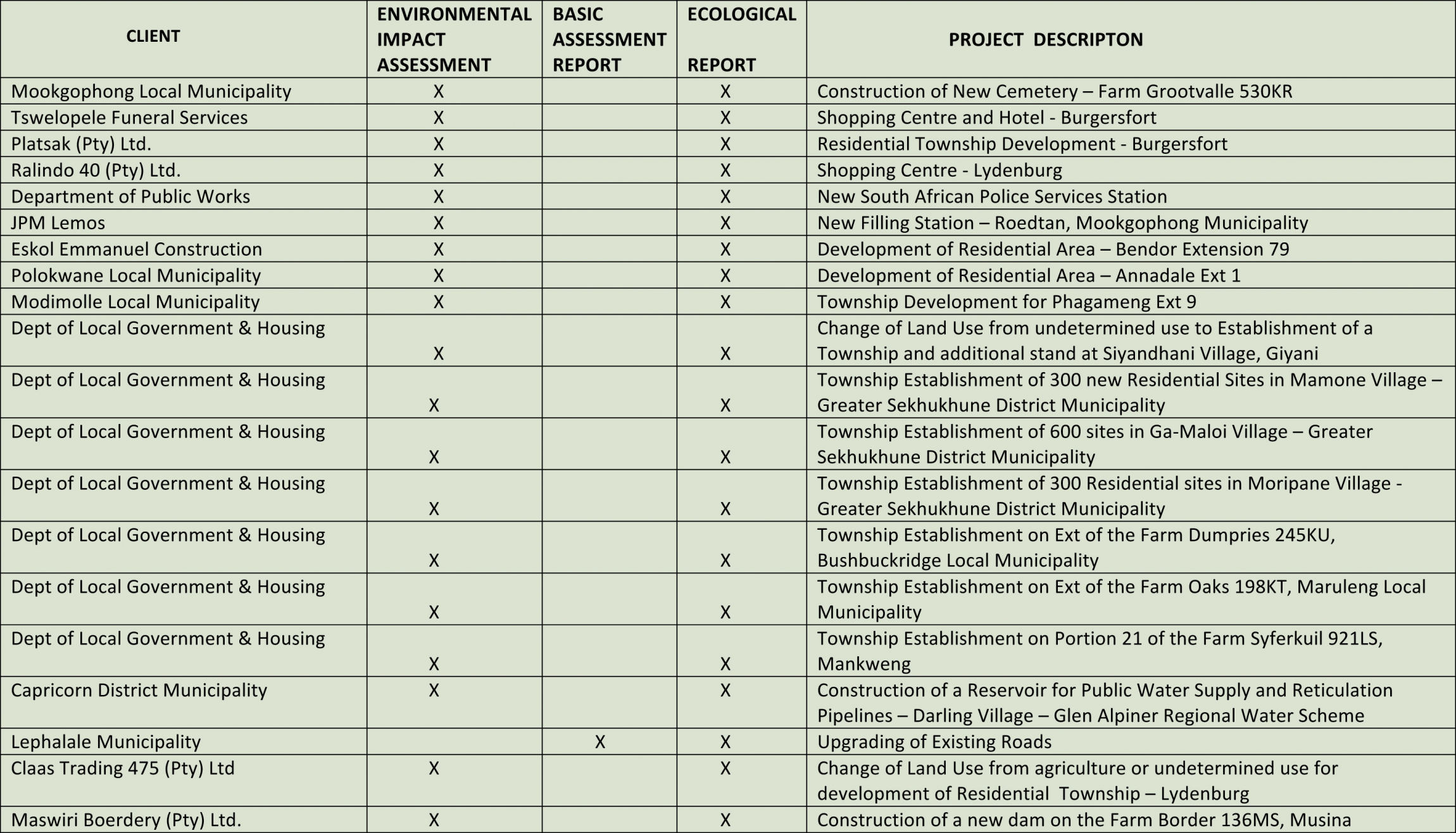 | CLIENT | ENVIRONMENTAL IMPACT ASSESSMENT | BASIC ASSESSMENT REPORT | ECOLOGICAL REPORT | PROJECT DESCRIPTON |
|---|---|---|---|---|
| Mookgophong Local Municipality | X | | X | Construction of New Cemetery – Farm Grootvalle 530KR |
| Tswelopele Funeral Services | X | | X | Shopping Centre and Hotel - Burgersfort |
| Platsak (Pty) Ltd. | X | | X | Residential Township Development - Burgersfort |
| Ralindo 40 (Pty) Ltd. | X | | X | Shopping Centre - Lydenburg |
| Department of Public Works | X | | X | New South African Police Services Station |
| JPM Lemos | X | | X | New Filling Station – Roedtan, Mookgophong Municipality |
| Eskol Emmanuel Construction | X | | X | Development of Residential Area – Bendor Extension 79 |
| Polokwane Local Municipality | X | | X | Development of Residential Area – Annadale Ext 1 |
| Modimolle Local Municipality | X | | X | Township Development for Phagameng Ext 9 |
| Dept of Local Government & Housing | X | | X | Change of Land Use from undetermined use to Establishment of a Township and additional stand at Siyandhani Village, Giyani |
| Dept of Local Government & Housing | X | | X | Township Establishment of 300 new Residential Sites in Mamone Village – Greater Sekhukhune District Municipality |
| Dept of Local Government & Housing | X | | X | Township Establishment of 600 sites in Ga-Maloi Village – Greater Sekhukhune District Municipality |
| Dept of Local Government & Housing | X | | X | Township Establishment of 300 Residential sites in Moripane Village - Greater Sekhukhune District Municipality |
| Dept of Local Government & Housing | X | | X | Township Establishment on Ext of the Farm Dumpries 245KU, Bushbuckridge Local Municipality |
| Dept of Local Government & Housing | X | | X | Township Establishment on Ext of the Farm Oaks 198KT, Maruleng Local Municipality |
| Dept of Local Government & Housing | X | | X | Township Establishment on Portion 21 of the Farm Syferkuil 921LS, Mankweng |
| Capricorn District Municipality | X | | X | Construction of a Reservoir for Public Water Supply and Reticulation Pipelines – Darling Village – Glen Alpiner Regional Water Scheme |
| Lephalale Municipality | | X | X | Upgrading of Existing Roads |
| Claas Trading 475 (Pty) Ltd | X | | X | Change of Land Use from agriculture or undetermined use for development of Residential Township – Lydenburg |
| Maswiri Boerdery (Pty) Ltd. | X | | X | Construction of a new dam on the Farm Border 136MS, Musina |